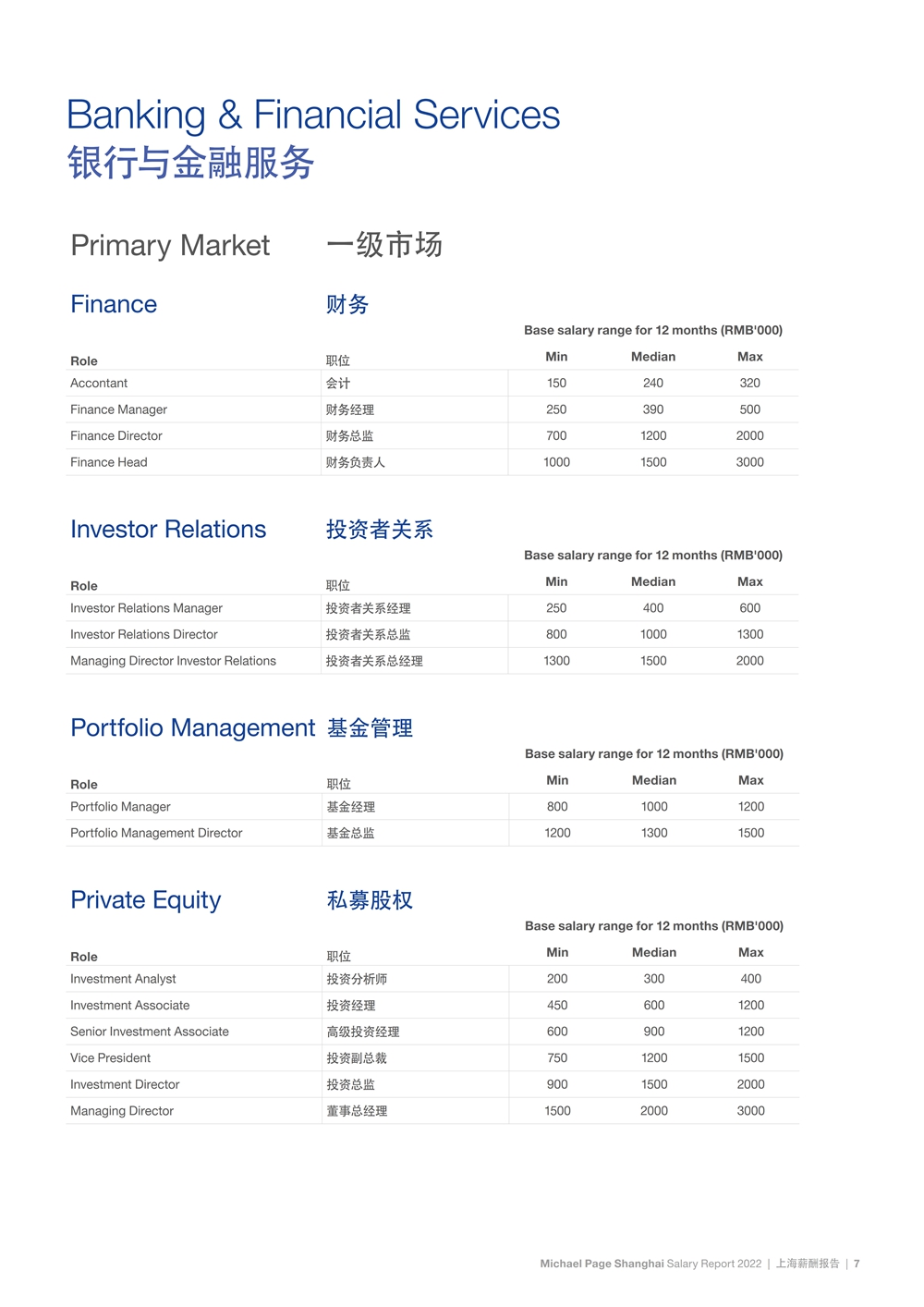 Banking & Financial Services
银行与金融服务

Primary Market 一级市场

Finance 财务

Base salary range for 12 months (RMB'000)

| Role | 职位 | Min | Median | Max |
|---|---|---|---|---|
| Accontant | 会计 | 150 | 240 | 320 |
| Finance Manager | 财务经理 | 250 | 390 | 500 |
| Finance Director | 财务总监 | 700 | 1200 | 2000 |
| Finance Head | 财务负责人 | 1000 | 1500 | 3000 |

Investor Relations 投资者关系

Base salary range for 12 months (RMB'000)

| Role | 职位 | Min | Median | Max |
|---|---|---|---|---|
| Investor Relations Manager | 投资者关系经理 | 250 | 400 | 600 |
| Investor Relations Director | 投资者关系总监 | 800 | 1000 | 1300 |
| Managing Director Investor Relations | 投资者关系总经理 | 1300 | 1500 | 2000 |

Portfolio Management 基金管理

Base salary range for 12 months (RMB'000)

| Role | 职位 | Min | Median | Max |
|---|---|---|---|---|
| Portfolio Manager | 基金经理 | 800 | 1000 | 1200 |
| Portfolio Management Director | 基金总监 | 1200 | 1300 | 1500 |

Private Equity 私募股权

Base salary range for 12 months (RMB'000)

| Role | 职位 | Min | Median | Max |
|---|---|---|---|---|
| Investment Analyst | 投资分析师 | 200 | 300 | 400 |
| Investment Associate | 投资经理 | 450 | 600 | 1200 |
| Senior Investment Associate | 高级投资经理 | 600 | 900 | 1200 |
| Vice President | 投资副总裁 | 750 | 1200 | 1500 |
| Investment Director | 投资总监 | 900 | 1500 | 2000 |
| Managing Director | 董事总经理 | 1500 | 2000 | 3000 |

Michael Page Shanghai Salary Report 2022 | 上海薪酬报告 | 7